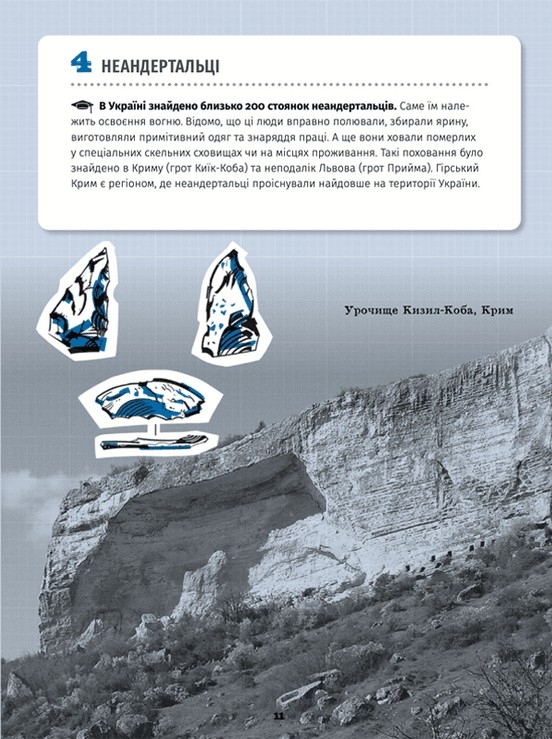 4 НЕАНДЕРТАЛЬЦІ

В Україні знайдено близько 200 стоянок неандертальців. Саме їм належить освоєння вогню. Відомо, що ці люди вправно полювали, збирали ярину, виготовляли примітивний одяг та знаряддя праці. А ще вони ховали померлих у спеціальних скельних сховищах чи на місцях проживання. Такі поховання було знайдено в Криму (грот Киїк-Коба) та неподалік Львова (грот Прийма). Гірський Крим є регіоном, де неандертальці проіснували найдовше на території України.

Урочище Кизил-Коба, Крим

11